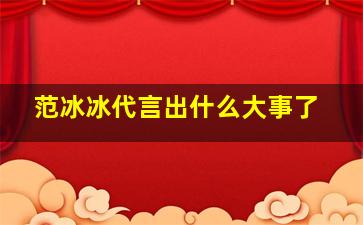 范冰冰代言出什么大事了